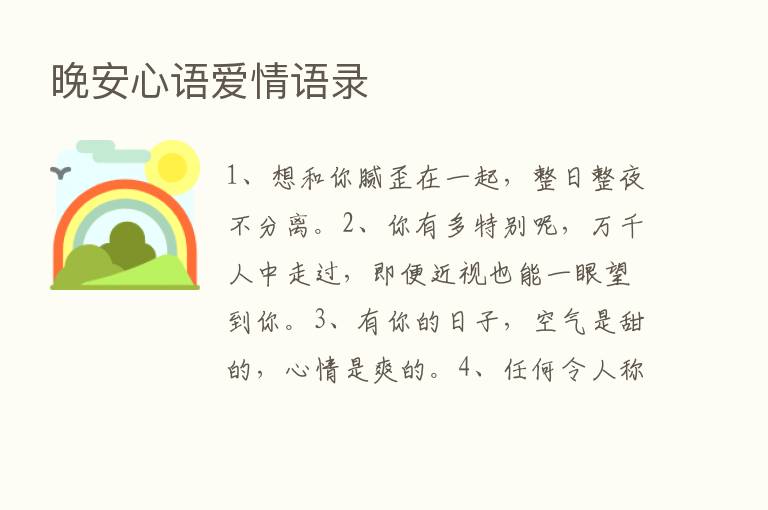 晚安心语爱情语录

1、想和你腻歪在一起，整日整夜不分离。2、你有多特别呢，万千人中走过，即便近视也能一眼望到你。3、有你的日子，空气是甜的，心情是爽的。4、任何令人称